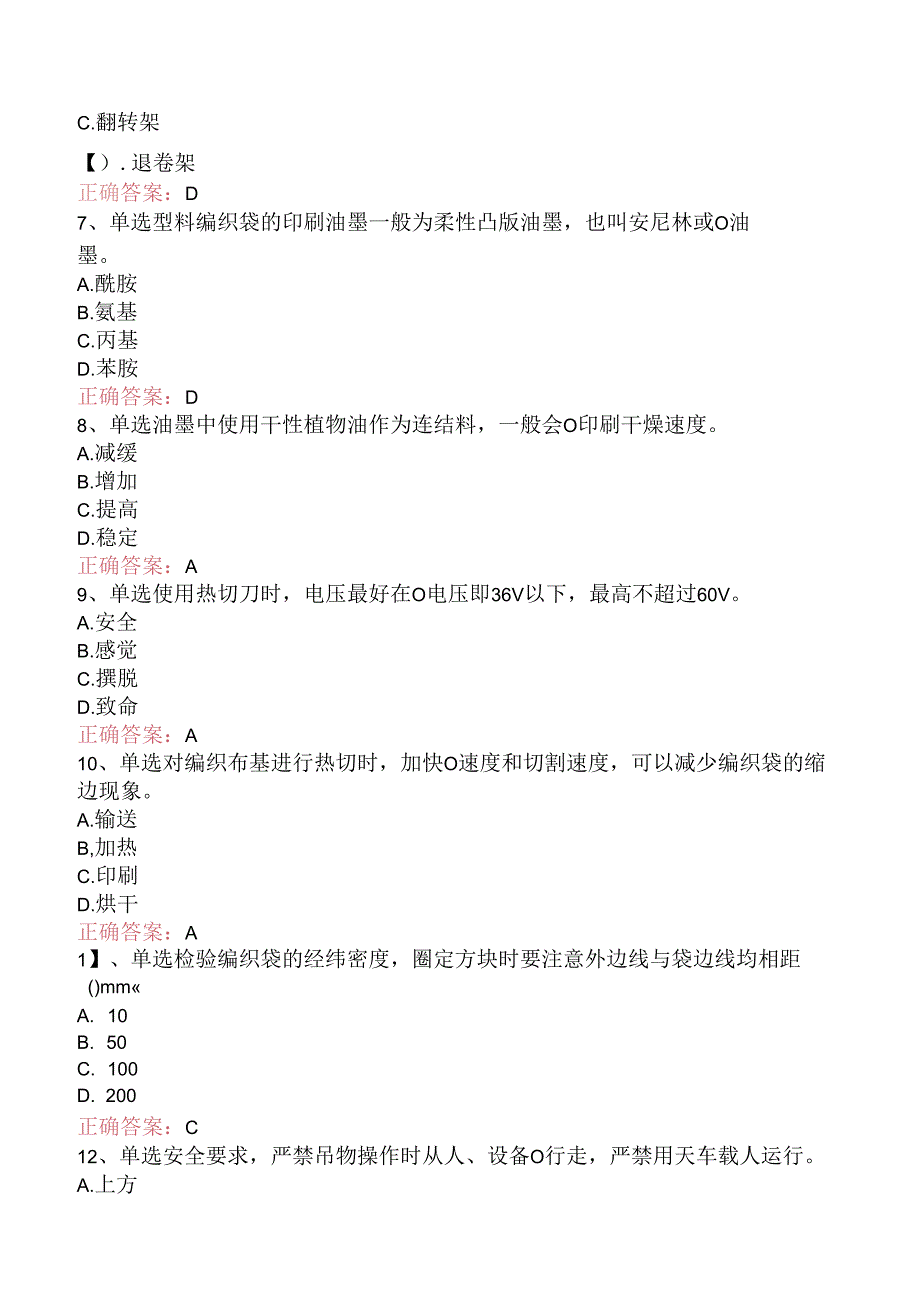 C.翻转架

【）. 退卷架
正确答案：D
7、单选型料编织袋的印刷油墨一般为柔性凸版油墨，也叫安尼林或O油墨。
A.酰胺
B.氨基
C.丙基
D.苯胺
正确答案：D
8、单选油墨中使用干性植物油作为连结料，一般会O印刷干燥速度。
A.减缓
B.增加
C.提高
D.稳定
正确答案：A
9、单选使用热切刀时，电压最好在O电压即36V以下，最高不超过60V。
A.安全
B.感觉
C.摆脱
D.致命
正确答案：A
10、单选对编织布基进行热切时，加快O速度和切割速度，可以减少编织袋的缩边现象。
A.输送
B,加热
C.印刷
D.烘干
正确答案：A
1】、单选检验编织袋的经纬密度，圈定方块时要注意外边线与袋边线均相距()mm«
A. 10
B. 50
C. 100
D. 200
正确答案：C
12、单选安全要求，严禁吊物操作时从人、设备O行走，严禁用天车载人运行。
A.上方